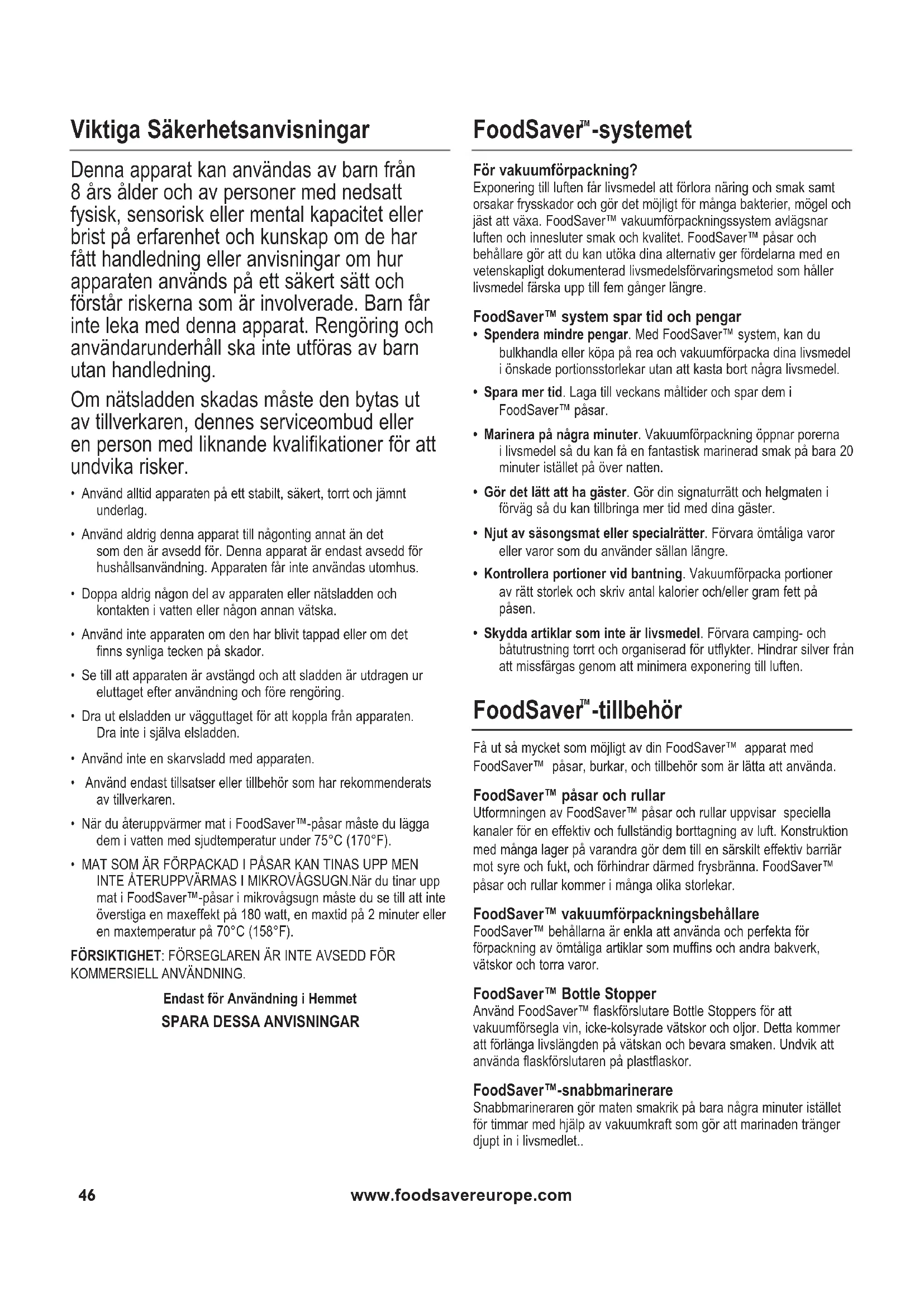 Viktiga Säkerhetsanvisningar

Denna apparat kan användas av barn från 8 års ålder och av personer med nedsatt fysisk, sensorisk eller mental kapacitet eller brist på erfarenhet och kunskap om de har fått handledning eller anvisningar om hur apparaten används på ett säkert sätt och förstår riskerna som är involverade. Barn får inte leka med denna apparat. Rengöring och användarunderhåll ska inte utföras av barn utan handledning.

Om nätsladden skadas måste den bytas ut av tillverkaren, dennes serviceombud eller en person med liknande kvalifikationer för att undvika risker.

• Använd alltid apparaten på ett stabilt, säkert, torrt och jämnt underlag.

• Använd aldrig denna apparat till någonting annat än det som den är avsedd för. Denna apparat är endast avsedd för hushållsanvändning. Apparaten får inte användas utomhus.

• Doppa aldrig någon del av apparaten eller nätsladden och kontakten i vatten eller någon annan vätska.

• Använd inte apparaten om den har blivit tappad eller om det finns synliga tecken på skador.

• Se till att apparaten är avstängd och att sladden är utdragen ur eluttaget efter användning och före rengöring.

• Dra ut elsladden ur vägguttaget för att koppla från apparaten. Dra inte i själva elsladden.

• Använd inte en skarvsladd med apparaten.

• Använd endast tillsatser eller tillbehör som har rekommenderats av tillverkaren.

• När du återuppvärmer mat i FoodSaver™-påsar måste du lägga dem i vatten med sjudtemperatur under 75°C (170°F).

• MAT SOM ÄR FÖRPACKAD I PÅSAR KAN TINAS UPP MEN INTE ÅTERUPPVÄRMAS I MIKROVÅGSUGN.När du tinar upp mat i FoodSaver™-påsar i mikrovågsugn måste du se till att inte överstiga en maxeffekt på 180 watt, en maxtid på 2 minuter eller en maxtemperatur på 70°C (158°F).

FÖRSIKTIGHET: FÖRSEGLAREN ÄR INTE AVSEDD FÖR KOMMERSIELL ANVÄNDNING.

Endast för Användning i Hemmet
SPARA DESSA ANVISNINGAR

FoodSaver™-systemet

För vakuumförpackning?
Exponering till luften får livsmedel att förlora näring och smak samt orsakar frysskador och gör det möjligt för många bakterier, mögel och jäst att växa. FoodSaver™ vakuumförpackningssystem avlägsnar luften och innesluter smak och kvalitet. FoodSaver™ påsar och behållare gör att du kan utöka dina alternativ ger fördelarna med en vetenskapligt dokumenterad livsmedelsförvaringsmetod som håller livsmedel färska upp till fem gånger längre.

FoodSaver™ system spar tid och pengar
• Spendera mindre pengar. Med FoodSaver™ system, kan du bulkhandla eller köpa på rea och vakuumförpacka dina livsmedel i önskade portionsstorlekar utan att kasta bort några livsmedel.
• Spara mer tid. Laga till veckans måltider och spar dem i FoodSaver™ påsar.
• Marinera på några minuter. Vakuumförpackning öppnar porerna i livsmedel så du kan få en fantastisk marinerad smak på bara 20 minuter istället på över natten.
• Gör det lätt att ha gäster. Gör din signaturrätt och helgmaten i förväg så du kan tillbringa mer tid med dina gäster.
• Njut av säsongsmat eller specialrätter. Förvara ömtåliga varor eller varor som du använder sällan längre.
• Kontrollera portioner vid bantning. Vakuumförpacka portioner av rätt storlek och skriv antal kalorier och/eller gram fett på påsen.
• Skydda artiklar som inte är livsmedel. Förvara camping- och båtutrustning torrt och organiserad för utflykter. Hindrar silver från att missfärgas genom att minimera exponering till luften.

FoodSaver™-tillbehör

Få ut så mycket som möjligt av din FoodSaver™ apparat med FoodSaver™ påsar, burkar, och tillbehör som är lätta att använda.

FoodSaver™ påsar och rullar
Utformningen av FoodSaver™ påsar och rullar uppvisar speciella kanaler för en effektiv och fullständig borttagning av luft. Konstruktion med många lager på varandra gör dem till en särskilt effektiv barriär mot syre och fukt, och förhindrar därmed frysbränna. FoodSaver™ påsar och rullar kommer i många olika storlekar.

FoodSaver™ vakuumförpackningsbehållare
FoodSaver™ behållarna är enkla att använda och perfekta för förpackning av ömtåliga artiklar som muffins och andra bakverk, vätskor och torra varor.

FoodSaver™ Bottle Stopper
Använd FoodSaver™ flaskförslutare Bottle Stoppers för att vakuumförsegla vin, icke-kolsyrade vätskor och oljor. Detta kommer att förlänga livslängden på vätskan och bevara smaken. Undvik att använda flaskförslutaren på plastflaskor.

FoodSaver™-snabbmarinerare
Snabbmarineraren gör maten smakrik på bara några minuter istället för timmar med hjälp av vakuumkraft som gör att marinaden tränger djupt in i livsmedlet..

46 www.foodsavereurope.com